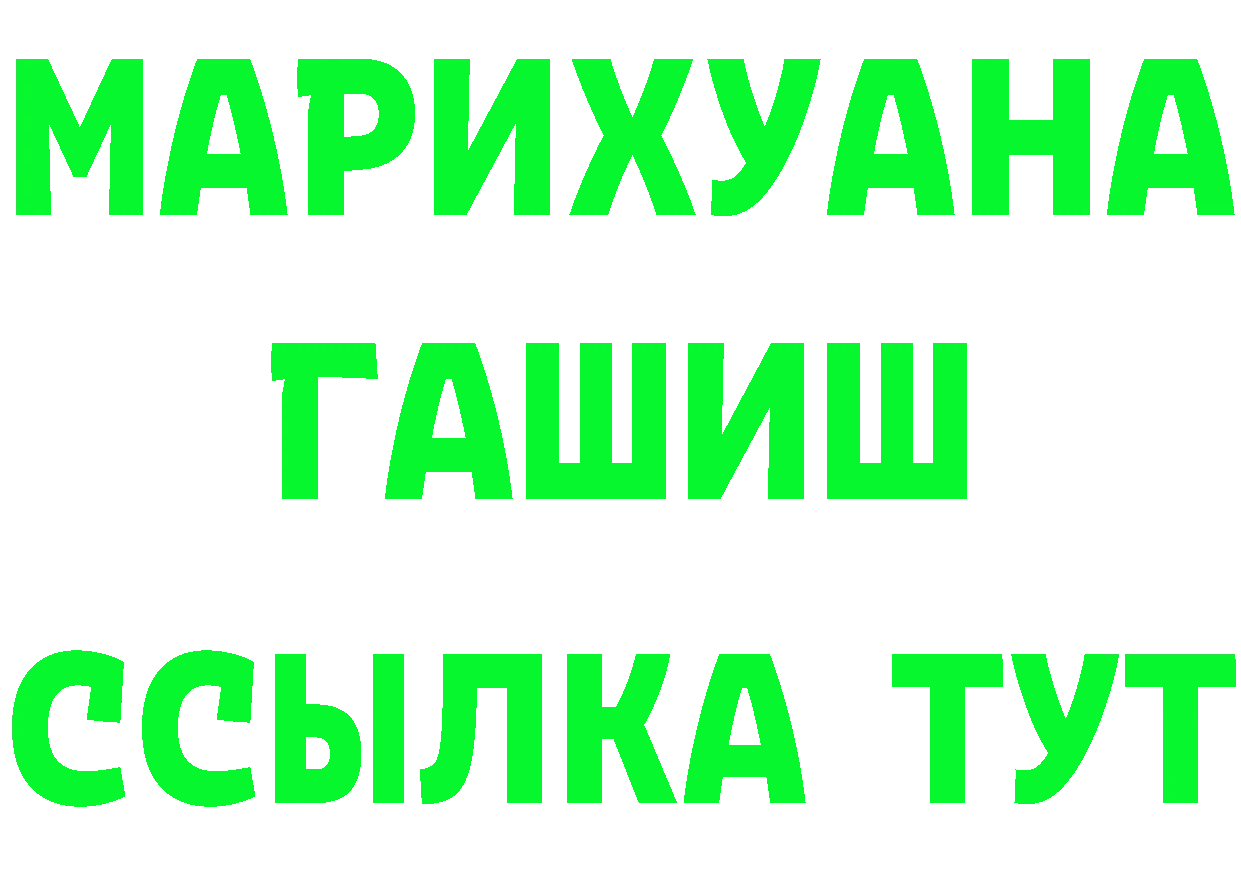 МАРИХУАНА
ГАШИШ
ССЫЛКА ТУТ